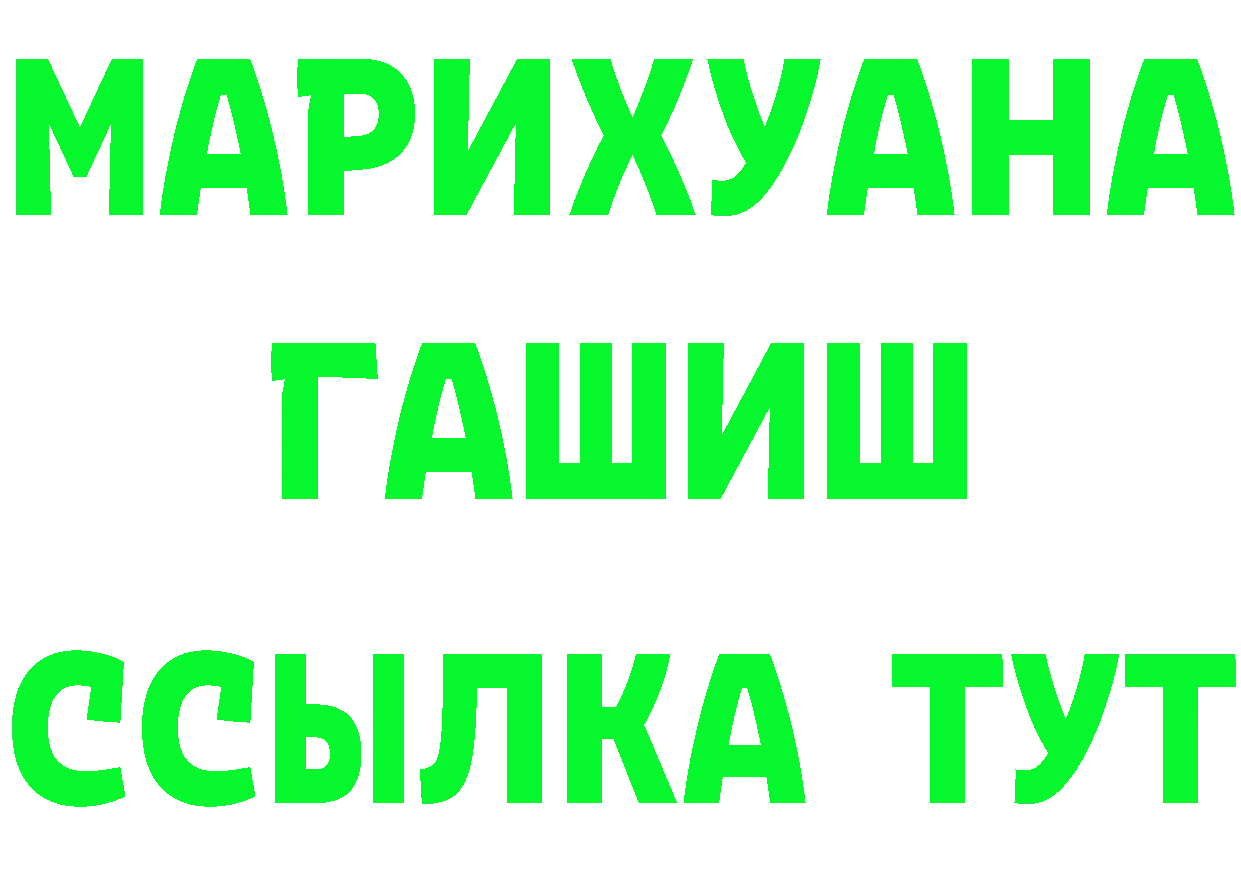 МАРИХУАНА
ГАШИШ
ССЫЛКА ТУТ